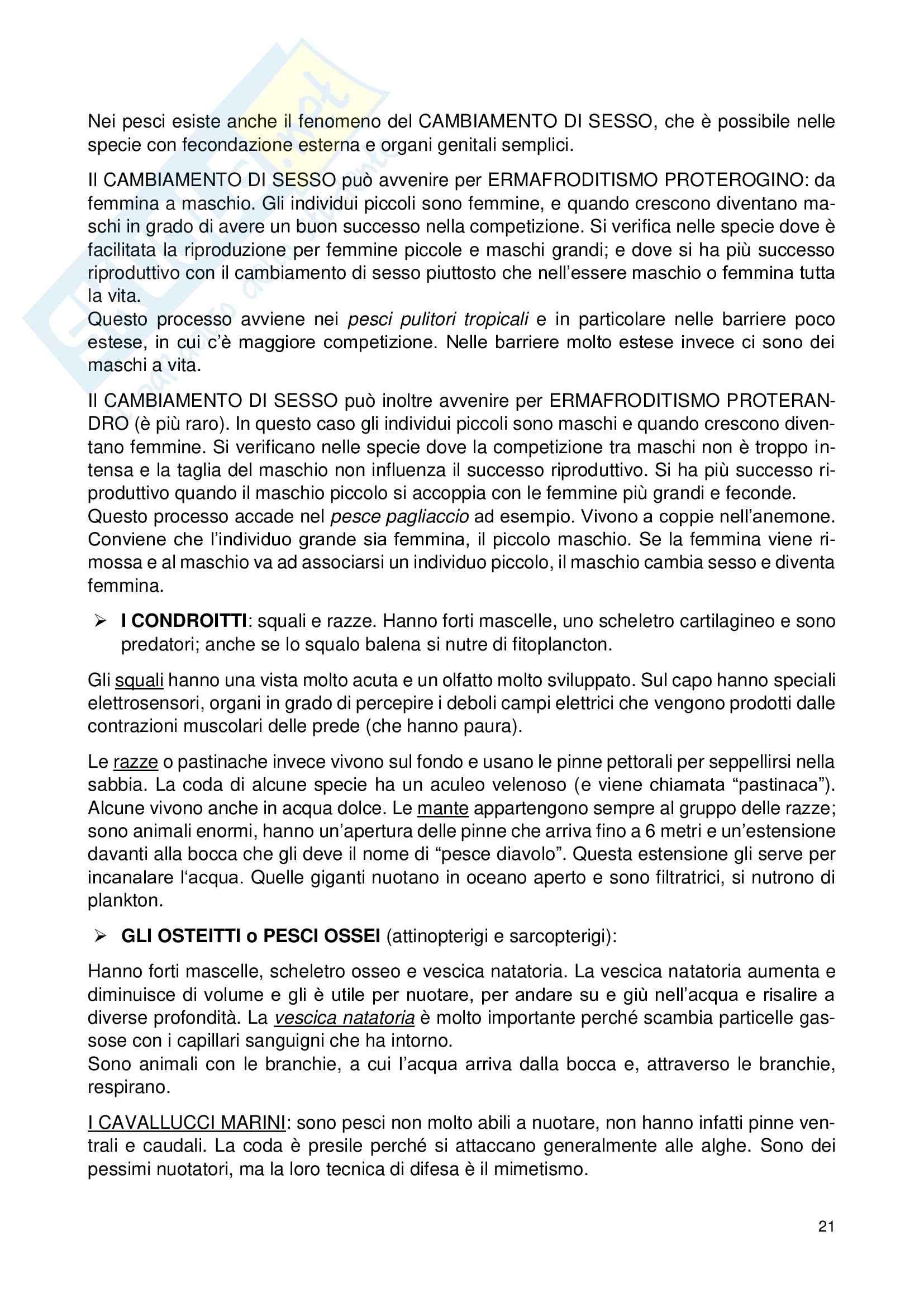 Nei pesci esiste anche il fenomeno del CAMBIAMENTO DI SESSO, che è possibile nelle specie con fecondazione esterna e organi genitali semplici.

Il CAMBIAMENTO DI SESSO può avvenire per ERMAFRODITISMO PROTEROGINO: da femmina a maschio. Gli individui piccoli sono femmine, e quando crescono diventano maschi in grado di avere un buon successo nella competizione. Si verifica nelle specie dove è facilitata la riproduzione per femmine piccole e maschi grandi; e dove si ha più successo riproduttivo con il cambiamento di sesso piuttosto che nell'essere maschio o femmina tutta la vita.
Questo processo avviene nei pesci pulitori tropicali e in particolare nelle barriere poco estese, in cui c'è maggiore competizione. Nelle barriere molto estese invece ci sono dei maschi a vita.

Il CAMBIAMENTO DI SESSO può inoltre avvenire per ERMAFRODITISMO PROTERANDRO (è più raro). In questo caso gli individui piccoli sono maschi e quando crescono diventano femmine. Si verificano nelle specie dove la competizione tra maschi non è troppo intensa e la taglia del maschio non influenza il successo riproduttivo. Si ha più successo riproduttivo quando il maschio piccolo si accoppia con le femmine più grandi e feconde.
Questo processo accade nel pesce pagliaccio ad esempio. Vivono a coppie nell'anemone. Conviene che l'individuo grande sia femmina, il piccolo maschio. Se la femmina viene rimossa e al maschio va ad associarsi un individuo piccolo, il maschio cambia sesso e diventa femmina.

➢ I CONDROITTI: squali e razze. Hanno forti mascelle, uno scheletro cartilagineo e sono predatori; anche se lo squalo balena si nutre di fitoplancton.

Gli squali hanno una vista molto acuta e un olfatto molto sviluppato. Sul capo hanno speciali elettrosensori, organi in grado di percepire i deboli campi elettrici che vengono prodotti dalle contrazioni muscolari delle prede (che hanno paura).

Le razze o pastinache invece vivono sul fondo e usano le pinne pettorali per seppellirsi nella sabbia. La coda di alcune specie ha un aculeo velenoso (e viene chiamata "pastinaca"). Alcune vivono anche in acqua dolce. Le mante appartengono sempre al gruppo delle razze; sono animali enormi, hanno un'apertura delle pinne che arriva fino a 6 metri e un'estensione davanti alla bocca che gli deve il nome di "pesce diavolo". Questa estensione gli serve per incanalare l'acqua. Quelle giganti nuotano in oceano aperto e sono filtratrici, si nutrono di plankton.

➢ GLI OSTEITTI o PESCI OSSEI (attinopterigi e sarcopterigi):

Hanno forti mascelle, scheletro osseo e vescica natatoria. La vescica natatoria aumenta e diminuisce di volume e gli è utile per nuotare, per andare su e giù nell'acqua e risalire a diverse profondità. La vescica natatoria è molto importante perché scambia particelle gassose con i capillari sanguigni che ha intorno.
Sono animali con le branchie, a cui l'acqua arriva dalla bocca e, attraverso le branchie, respirano.

I CAVALLUCCI MARINI: sono pesci non molto abili a nuotare, non hanno infatti pinne ventrali e caudali. La coda è presile perché si attaccano generalmente alle alghe. Sono dei pessimi nuotatori, ma la loro tecnica di difesa è il mimetismo.

21